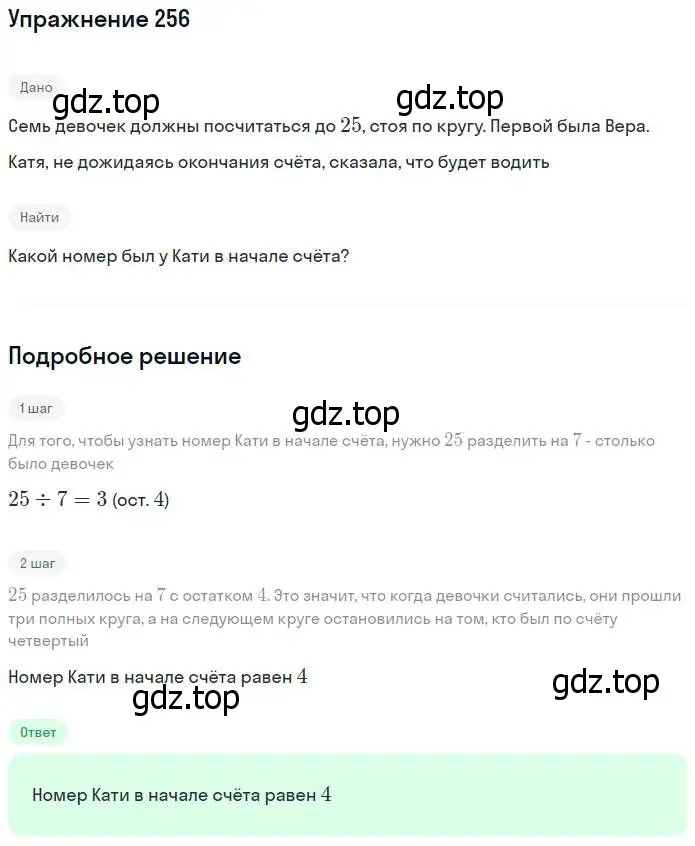 Упражнение 256

Дано

gdz.top gdz.top

Семь девочек должны посчитаться до $25$, стоя по кругу. Первой была Вера.

Катя, не дожидаясь окончания счёта, сказала, что будет водить

Найти

Какой номер был у Кати в начале счёта?

Подробное решение

1 шаг

gdz.top

Для того, чтобы узнать номер Кати в начале счёта, нужно $25$ разделить на $7$ - столько было девочек

$25 \div 7 = 3$ (ост. $4$)

2 шаг

$25$ разделилось на $7$ с остатком $4$. Это значит, что когда девочки считались, они прошли три полных круга, а на следующем круге остановились на том, кто был по счёту четвертый

Номер Кати в начале счёта равен $4$

gdz.top gdz.top

Ответ

Номер Кати в начале счёта равен $4$